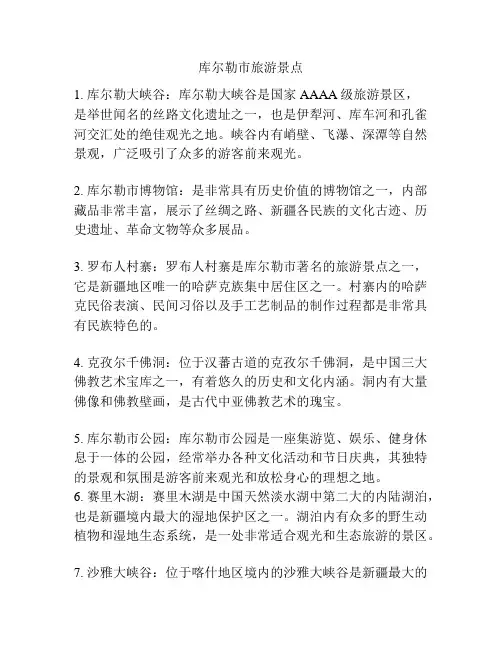 库尔勒市旅游景点

1. 库尔勒大峡谷：库尔勒大峡谷是国家 AAAA 级旅游景区，是举世闻名的丝路文化遗址之一，也是伊犁河、库车河和孔雀河交汇处的绝佳观光之地。峡谷内有峭壁、飞瀑、深潭等自然景观，广泛吸引了众多的游客前来观光。

2. 库尔勒市博物馆：是非常具有历史价值的博物馆之一，内部藏品非常丰富，展示了丝绸之路、新疆各民族的文化古迹、历史遗址、革命文物等众多展品。

3. 罗布人村寨：罗布人村寨是库尔勒市著名的旅游景点之一，它是新疆地区唯一的哈萨克族集中居住区之一。村寨内的哈萨克民俗表演、民间习俗以及手工艺制品的制作过程都是非常具有民族特色的。

4. 克孜尔千佛洞：位于汉蕃古道的克孜尔千佛洞，是中国三大佛教艺术宝库之一，有着悠久的历史和文化内涵。洞内有大量佛像和佛教壁画，是古代中亚佛教艺术的瑰宝。

5. 库尔勒市公园：库尔勒市公园是一座集游览、娱乐、健身休息于一体的公园，经常举办各种文化活动和节日庆典，其独特的景观和氛围是游客前来观光和放松身心的理想之地。
6. 赛里木湖：赛里木湖是中国天然淡水湖中第二大的内陆湖泊，也是新疆境内最大的湿地保护区之一。湖泊内有众多的野生动植物和湿地生态系统，是一处非常适合观光和生态旅游的景区。

7. 沙雅大峡谷：位于喀什地区境内的沙雅大峡谷是新疆最大的